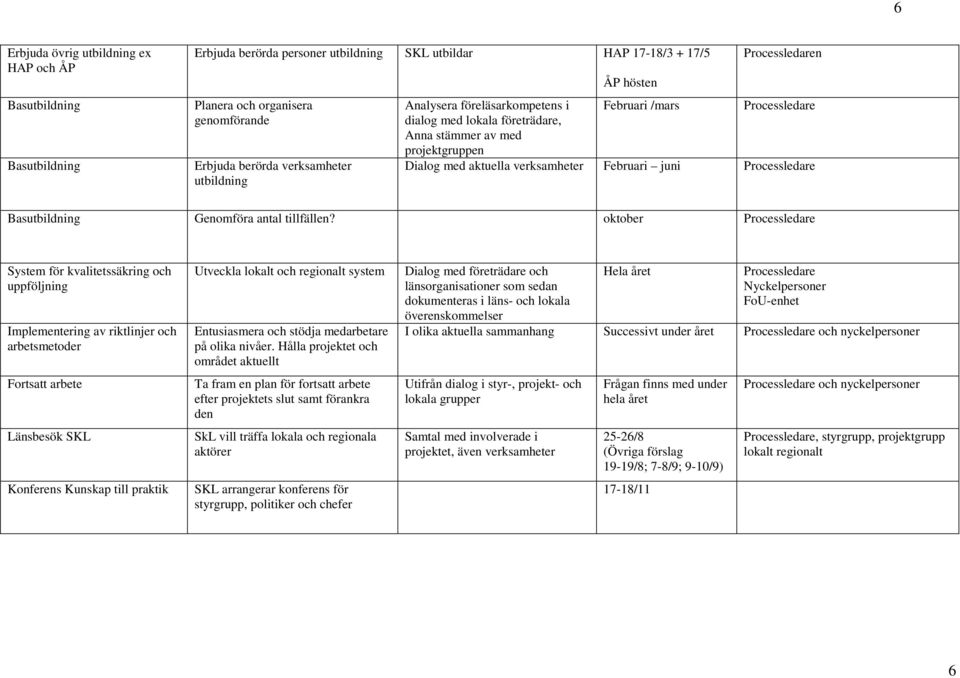 6

| | | | | |
|---|---|---|---|---|
| Erbjuda övrig utbildning ex HAP och ÅP | Erbjuda berörda personer utbildning | SKL utbildar | HAP 17-18/3 + 17/5 ÅP hösten | Processledaren |
| Basutbildning | Planera och organisera genomförande | Analysera föreläsarkompetens i dialog med lokala företrädare, Anna stämmer av med projektgruppen | Februari /mars | Processledare |
| Basutbildning | Erbjuda berörda verksamheter utbildning | Dialog med aktuella verksamheter | Februari – juni | Processledare |
| Basutbildning | Genomföra antal tillfällen? | | oktober | Processledare |
| System för kvalitetssäkring och uppföljning | Utveckla lokalt och regionalt system | Dialog med företrädare och länsorganisationer som sedan dokumenteras i läns- och lokala överenskommelser | Hela året | Processledare Nyckelpersoner FoU-enhet |
| Implementering av riktlinjer och arbetsmetoder | Entusiasmera och stödja medarbetare på olika nivåer. Hålla projektet och området aktuellt | I olika aktuella sammanhang | Successivt under året | Processledare och nyckelpersoner |
| Fortsatt arbete | Ta fram en plan för fortsatt arbete efter projektets slut samt förankra den | Utifrån dialog i styr-, projekt- och lokala grupper | Frågan finns med under hela året | Processledare och nyckelpersoner |
| Länsbesök SKL | SkL vill träffa lokala och regionala aktörer | Samtal med involverade i projektet, även verksamheter | 25-26/8 (Övriga förslag 19-19/8; 7-8/9; 9-10/9) | Processledare, styrgrupp, projektgrupp lokalt regionalt |
| Konferens Kunskap till praktik | SKL arrangerar konferens för styrgrupp, politiker och chefer | | 17-18/11 | |

6